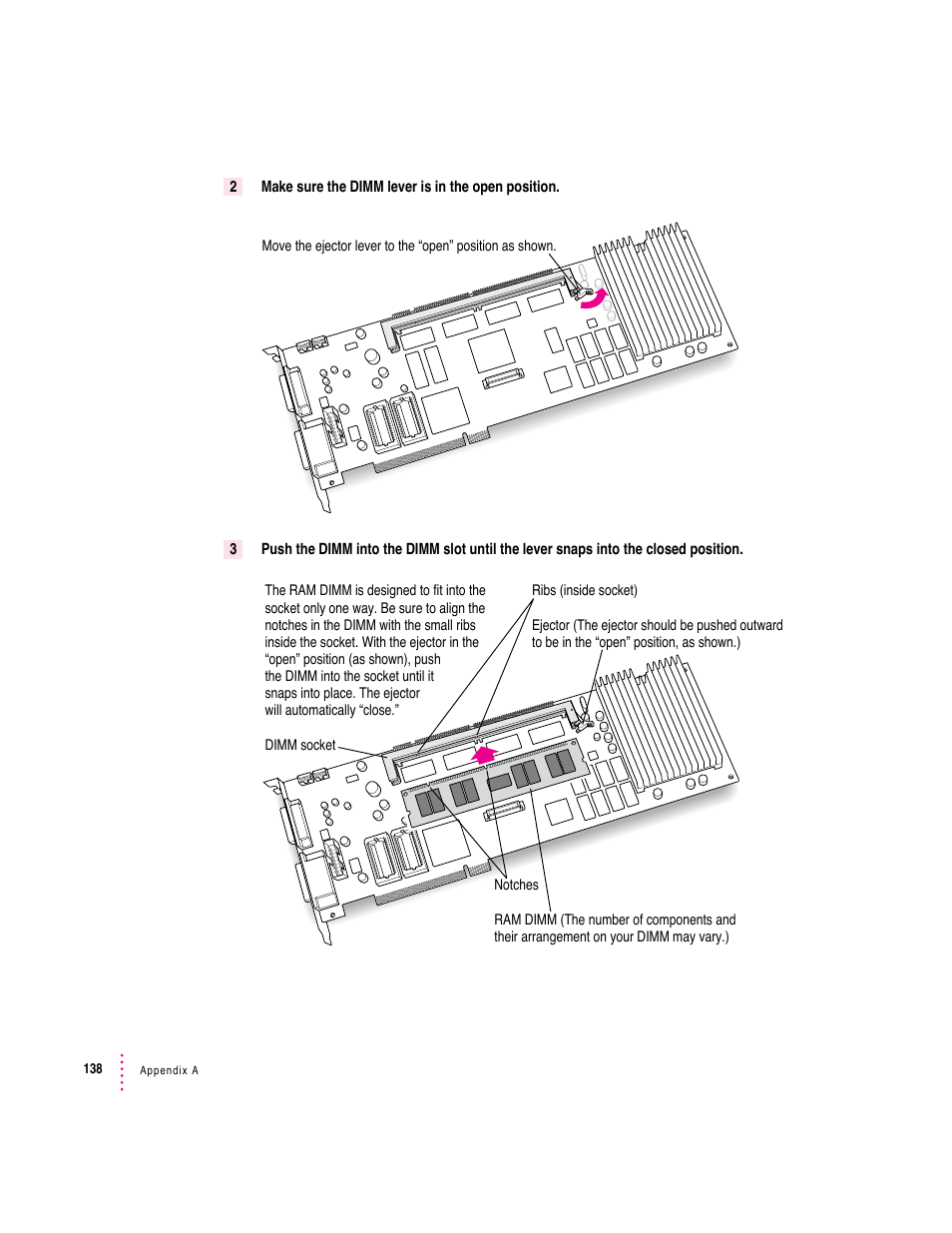 2 Make sure the DIMM lever is in the open position.

Move the ejector lever to the “open” position as shown.

3 Push the DIMM into the DIMM slot until the lever snaps into the closed position.

The RAM DIMM is designed to fit into the socket only one way. Be sure to align the notches in the DIMM with the small ribs inside the socket. With the ejector in the “open” position (as shown), push the DIMM into the socket until it snaps into place. The ejector will automatically “close.”

Ribs (inside socket)

Ejector (The ejector should be pushed outward to be in the “open” position, as shown.)

DIMM socket

Notches

RAM DIMM (The number of components and their arrangement on your DIMM may vary.)

138 Appendix A